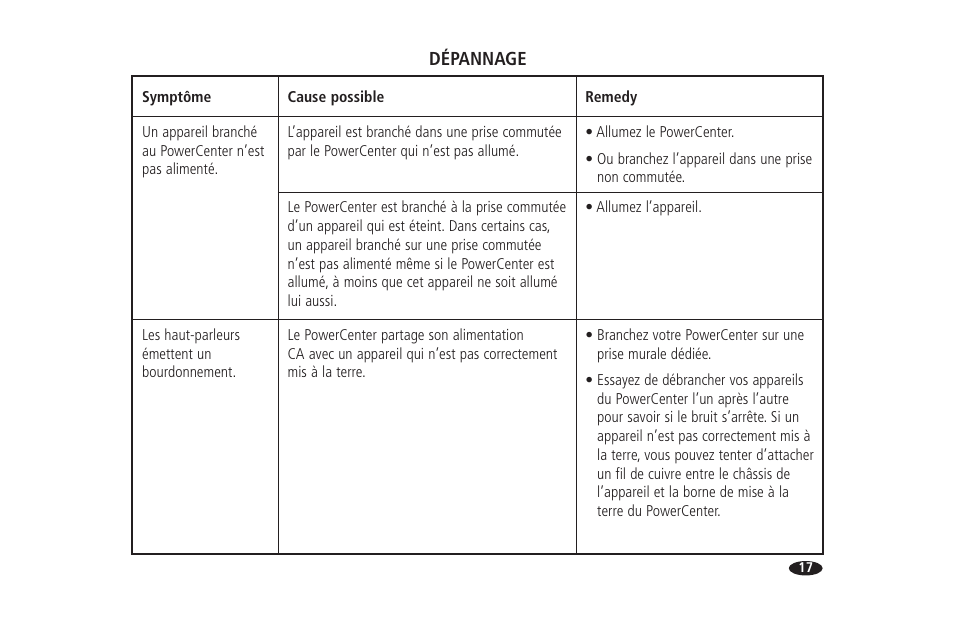 DÉPANNAGE

| Symptôme | Cause possible | Remedy |
|---|---|---|
| Un appareil branché au PowerCenter n'est pas alimenté. | L'appareil est branché dans une prise commutée par le PowerCenter qui n'est pas allumé. | • Allumez le PowerCenter. • Ou branchez l'appareil dans une prise non commutée. |
| | Le PowerCenter est branché à la prise commutée d'un appareil qui est éteint. Dans certains cas, un appareil branché sur une prise commutée n'est pas alimenté même si le PowerCenter est allumé, à moins que cet appareil ne soit allumé lui aussi. | • Allumez l'appareil. |
| Les haut-parleurs émettent un bourdonnement. | Le PowerCenter partage son alimentation CA avec un appareil qui n'est pas correctement mis à la terre. | • Branchez votre PowerCenter sur une prise murale dédiée. • Essayez de débrancher vos appareils du PowerCenter l'un après l'autre pour savoir si le bruit s'arrête. Si un appareil n'est pas correctement mis à la terre, vous pouvez tenter d'attacher un fil de cuivre entre le châssis de l'appareil et la borne de mise à la terre du PowerCenter. |

17